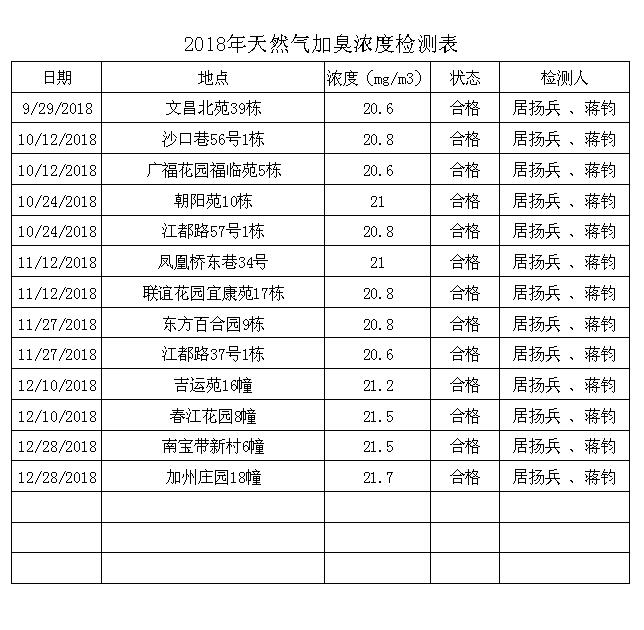 2018年天然气加臭浓度检测表

| 日期 | 地点 | 浓度（mg/m3） | 状态 | 检测人 |
|---|---|---|---|---|
| 9/29/2018 | 文昌北苑39栋 | 20.6 | 合格 | 居扬兵 、蒋钧 |
| 10/12/2018 | 沙口巷56号1栋 | 20.8 | 合格 | 居扬兵 、蒋钧 |
| 10/12/2018 | 广福花园福临苑5栋 | 20.6 | 合格 | 居扬兵 、蒋钧 |
| 10/24/2018 | 朝阳苑10栋 | 21 | 合格 | 居扬兵 、蒋钧 |
| 10/24/2018 | 江都路57号1栋 | 20.8 | 合格 | 居扬兵 、蒋钧 |
| 11/12/2018 | 凤凰桥东巷34号 | 21 | 合格 | 居扬兵 、蒋钧 |
| 11/12/2018 | 联谊花园宜康苑17栋 | 20.8 | 合格 | 居扬兵 、蒋钧 |
| 11/27/2018 | 东方百合园9栋 | 20.8 | 合格 | 居扬兵 、蒋钧 |
| 11/27/2018 | 江都路37号1栋 | 20.6 | 合格 | 居扬兵 、蒋钧 |
| 12/10/2018 | 吉运苑16幢 | 21.2 | 合格 | 居扬兵 、蒋钧 |
| 12/10/2018 | 春江花园8幢 | 21.5 | 合格 | 居扬兵 、蒋钧 |
| 12/28/2018 | 南宝带新村6幢 | 21.5 | 合格 | 居扬兵 、蒋钧 |
| 12/28/2018 | 加州庄园18幢 | 21.7 | 合格 | 居扬兵 、蒋钧 |
| | | | | |
| | | | | |
| | | | | |